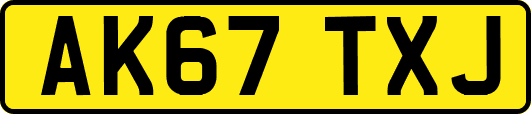 AK67 TXJ